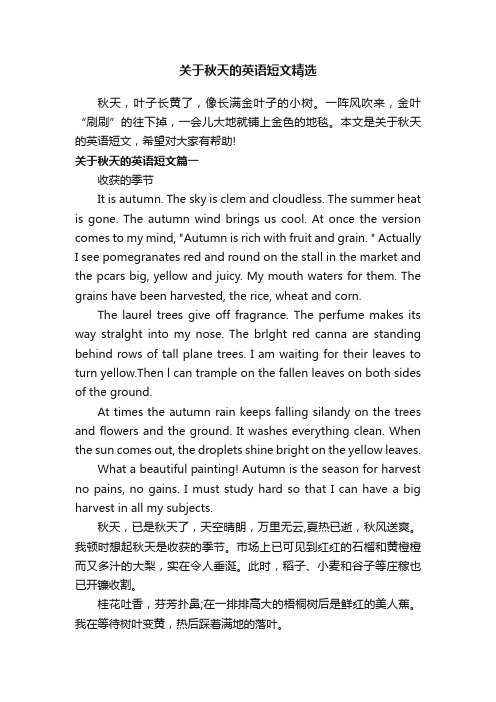 关于秋天的英语短文精选

秋天，叶子长黄了，像长满金叶子的小树。一阵风吹来，金叶“刷刷”的往下掉，一会儿大地就铺上金色的地毯。本文是关于秋天的英语短文，希望对大家有帮助!

关于秋天的英语短文篇一

收获的季节

It is autumn. The sky is clem and cloudless. The summer heat is gone. The autumn wind brings us cool. At once the version comes to my mind, "Autumn is rich with fruit and grain. " Actually I see pomegranates red and round on the stall in the market and the pcars big, yellow and juicy. My mouth waters for them. The grains have been harvested, the rice, wheat and corn.

The laurel trees give off fragrance. The perfume makes its way stralght into my nose. The brlght red canna are standing behind rows of tall plane trees. I am waiting for their leaves to turn yellow.Then l can trample on the fallen leaves on both sides of the ground.

At times the autumn rain keeps falling silandy on the trees and flowers and the ground. It washes everything clean. When the sun comes out, the droplets shine bright on the yellow leaves.

What a beautiful painting! Autumn is the season for harvest no pains, no gains. I must study hard so that I can have a big harvest in all my subjects.

秋天，已是秋天了，天空晴朗，万里无云,夏热已逝，秋风送爽。我顿时想起秋天是收获的季节。市场上已可见到红红的石榴和黄橙橙而又多汁的大梨，实在令人垂涎。此时，稻子、小麦和谷子等庄稼也已开镰收割。

桂花吐香，芬芳扑鼻;在一排排高大的梧桐树后是鲜红的美人蕉。我在等待树叶变黄，热后踩着满地的落叶。